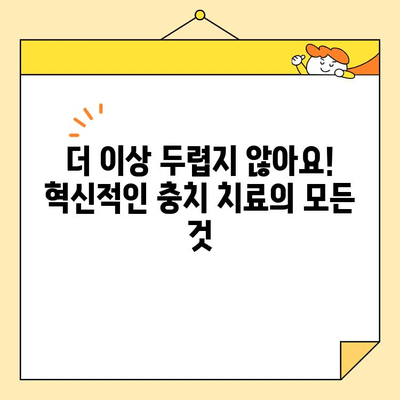 더 이상 두렵지 않아요! 혁신적인 충치 치료의 모든 것